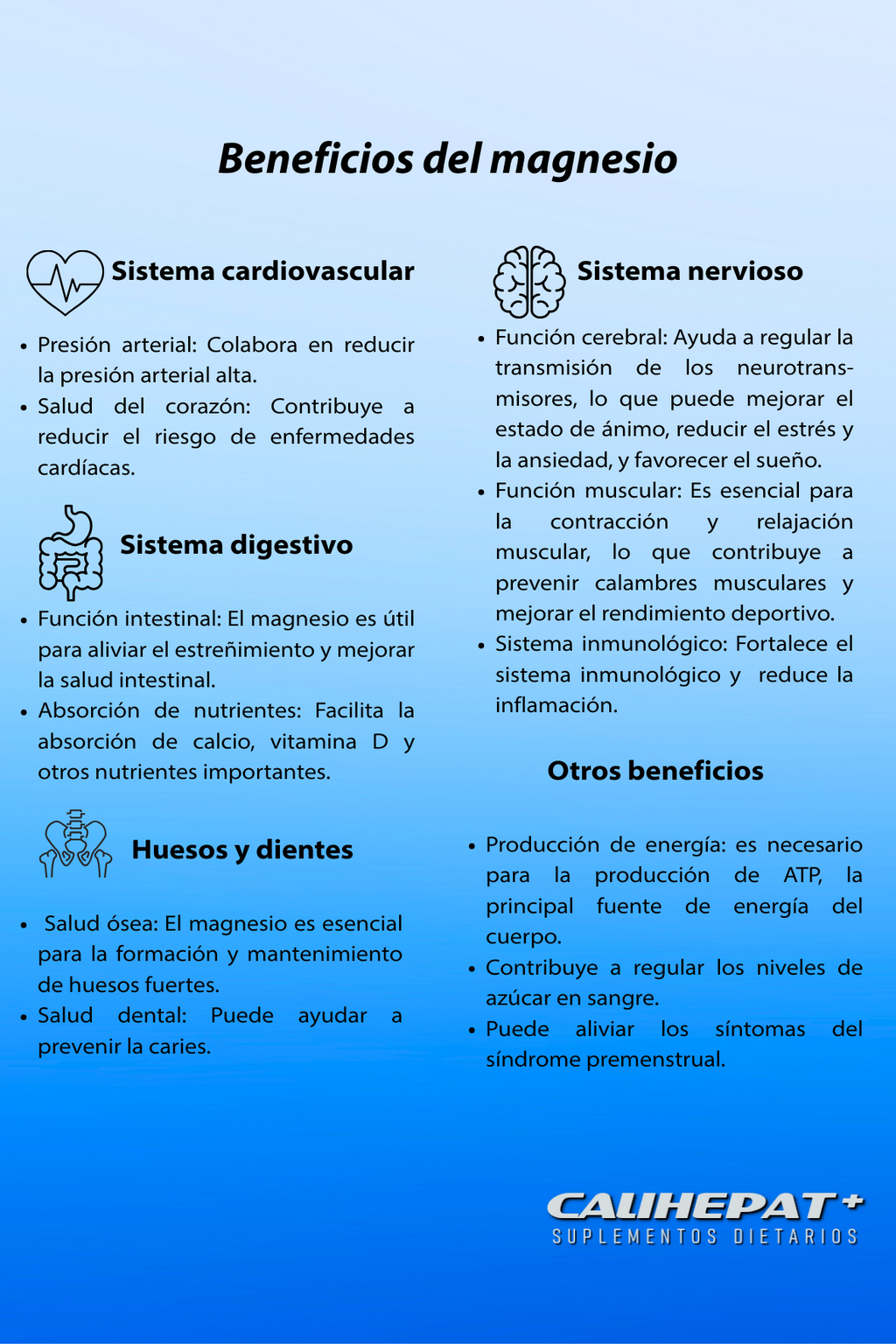 Beneficios del magnesio

Sistema cardiovascular

- Presión arterial: Colabora en reducir la presión arterial alta.
- Salud del corazón: Contribuye a reducir el riesgo de enfermedades cardíacas.

Sistema digestivo

- Función intestinal: El magnesio es útil para aliviar el estreñimiento y mejorar la salud intestinal.
- Absorción de nutrientes: Facilita la absorción de calcio, vitamina D y otros nutrientes importantes.

Huesos y dientes

- Salud ósea: El magnesio es esencial para la formación y mantenimiento de huesos fuertes.
- Salud dental: Puede ayudar a prevenir la caries.

Sistema nervioso

- Función cerebral: Ayuda a regular la transmisión de los neurotransmisores, lo que puede mejorar el estado de ánimo, reducir el estrés y la ansiedad, y favorecer el sueño.
- Función muscular: Es esencial para la contracción y relajación muscular, lo que contribuye a prevenir calambres musculares y mejorar el rendimiento deportivo.
- Sistema inmunológico: Fortalece el sistema inmunológico y reduce la inflamación.

Otros beneficios

- Producción de energía: es necesario para la producción de ATP, la principal fuente de energía del cuerpo.
- Contribuye a regular los niveles de azúcar en sangre.
- Puede aliviar los síntomas del síndrome premenstrual.

CALIHEPAT+
SUPLEMENTOS DIETARIOS